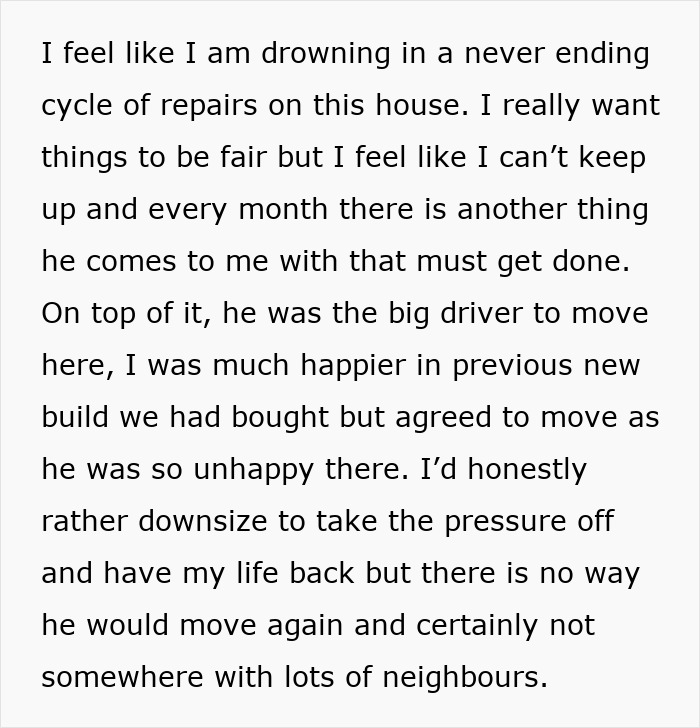 I feel like I am drowning in a never ending cycle of repairs on this house. I really want things to be fair but I feel like I can’t keep up and every month there is another thing he comes to me with that must get done. On top of it, he was the big driver to move here, I was much happier in previous new build we had bought but agreed to move as he was so unhappy there. I’d honestly rather downsize to take the pressure off and have my life back but there is no way he would move again and certainly not somewhere with lots of neighbours.